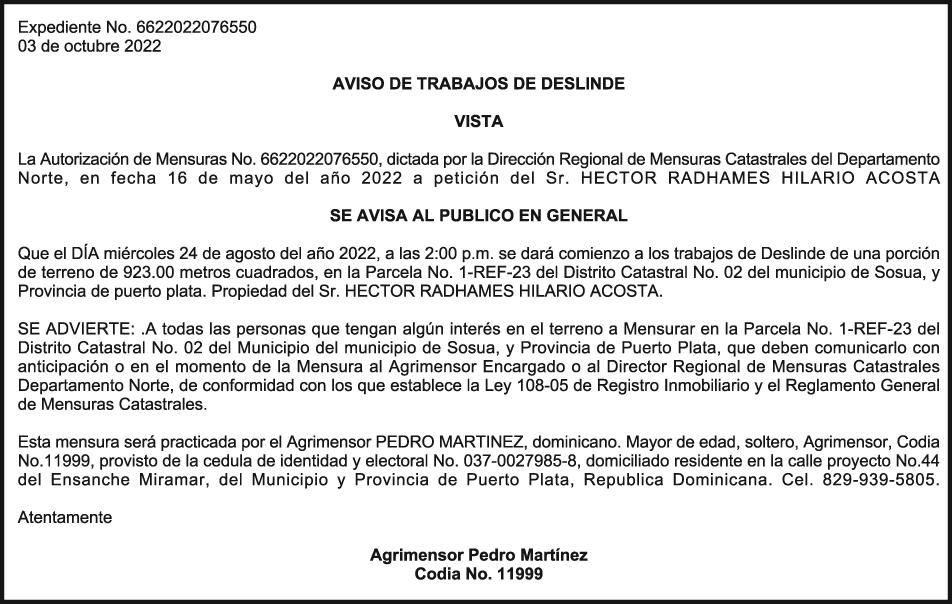 Expediente No. 6622022076550
03 de octubre 2022

AVISO DE TRABAJOS DE DESLINDE

VISTA

La Autorización de Mensuras No. 6622022076550, dictada por la Dirección Regional de Mensuras Catastrales del Departamento Norte, en fecha 16 de mayo del año 2022 a petición del Sr. HECTOR RADHAMES HILARIO ACOSTA

SE AVISA AL PUBLICO EN GENERAL

Que el DÍA miércoles 24 de agosto del año 2022, a las 2:00 p.m. se dará comienzo a los trabajos de Deslinde de una porción de terreno de 923.00 metros cuadrados, en la Parcela No. 1-REF-23 del Distrito Catastral No. 02 del municipio de Sosua, y Provincia de puerto plata. Propiedad del Sr. HECTOR RADHAMES HILARIO ACOSTA.

SE ADVIERTE: .A todas las personas que tengan algún interés en el terreno a Mensurar en la Parcela No. 1-REF-23 del Distrito Catastral No. 02 del Municipio del municipio de Sosua, y Provincia de Puerto Plata, que deben comunicarlo con anticipación o en el momento de la Mensura al Agrimensor Encargado o al Director Regional de Mensuras Catastrales Departamento Norte, de conformidad con los que establece la Ley 108-05 de Registro Inmobiliario y el Reglamento General de Mensuras Catastrales.

Esta mensura será practicada por el Agrimensor PEDRO MARTINEZ, dominicano. Mayor de edad, soltero, Agrimensor, Codia No.11999, provisto de la cedula de identidad y electoral No. 037-0027985-8, domiciliado residente en la calle proyecto No.44 del Ensanche Miramar, del Municipio y Provincia de Puerto Plata, Republica Dominicana. Cel. 829-939-5805.

Atentamente

Agrimensor Pedro Martínez
Codia No. 11999